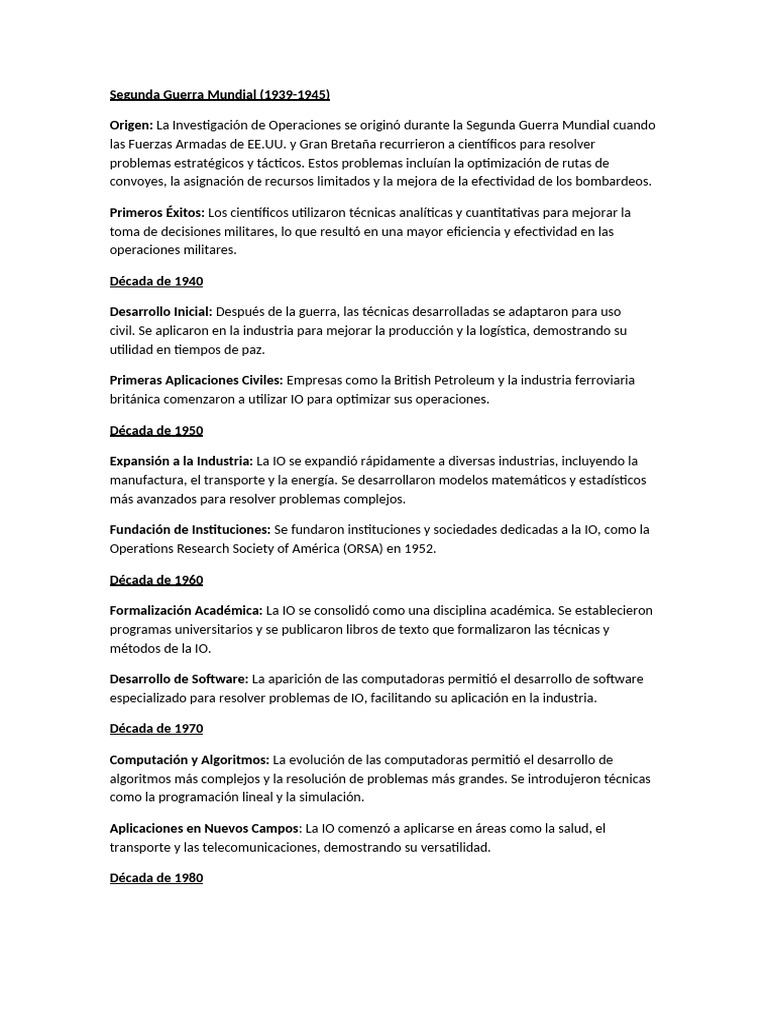 Segunda Guerra Mundial (1939-1945)

Origen: La Investigación de Operaciones se originó durante la Segunda Guerra Mundial cuando las Fuerzas Armadas de EE.UU. y Gran Bretaña recurrieron a científicos para resolver problemas estratégicos y tácticos. Estos problemas incluían la optimización de rutas de convoyes, la asignación de recursos limitados y la mejora de la efectividad de los bombardeos.

Primeros Éxitos: Los científicos utilizaron técnicas analíticas y cuantitativas para mejorar la toma de decisiones militares, lo que resultó en una mayor eficiencia y efectividad en las operaciones militares.

Década de 1940

Desarrollo Inicial: Después de la guerra, las técnicas desarrolladas se adaptaron para uso civil. Se aplicaron en la industria para mejorar la producción y la logística, demostrando su utilidad en tiempos de paz.

Primeras Aplicaciones Civiles: Empresas como la British Petroleum y la industria ferroviaria británica comenzaron a utilizar IO para optimizar sus operaciones.

Década de 1950

Expansión a la Industria: La IO se expandió rápidamente a diversas industrias, incluyendo la manufactura, el transporte y la energía. Se desarrollaron modelos matemáticos y estadísticos más avanzados para resolver problemas complejos.

Fundación de Instituciones: Se fundaron instituciones y sociedades dedicadas a la IO, como la Operations Research Society of América (ORSA) en 1952.

Década de 1960

Formalización Académica: La IO se consolidó como una disciplina académica. Se establecieron programas universitarios y se publicaron libros de texto que formalizaron las técnicas y métodos de la IO.

Desarrollo de Software: La aparición de las computadoras permitió el desarrollo de software especializado para resolver problemas de IO, facilitando su aplicación en la industria.

Década de 1970

Computación y Algoritmos: La evolución de las computadoras permitió el desarrollo de algoritmos más complejos y la resolución de problemas más grandes. Se introdujeron técnicas como la programación lineal y la simulación.

Aplicaciones en Nuevos Campos: La IO comenzó a aplicarse en áreas como la salud, el transporte y las telecomunicaciones, demostrando su versatilidad.

Década de 1980